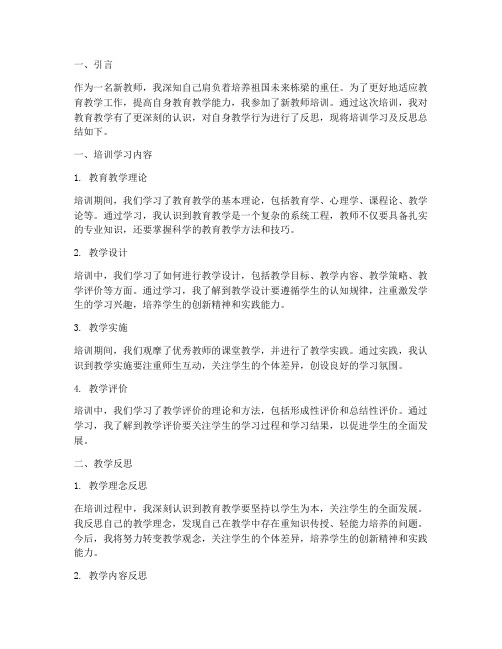 一、引言

作为一名新教师，我深知自己肩负着培养祖国未来栋梁的重任。为了更好地适应教育教学工作，提高自身教育教学能力，我参加了新教师培训。通过这次培训，我对教育教学有了更深刻的认识，对自身教学行为进行了反思，现将培训学习及反思总结如下。

一、培训学习内容

1. 教育教学理论

培训期间，我们学习了教育教学的基本理论，包括教育学、心理学、课程论、教学论等。通过学习，我认识到教育教学是一个复杂的系统工程，教师不仅要具备扎实的专业知识，还要掌握科学的教育教学方法和技巧。

2. 教学设计

培训中，我们学习了如何进行教学设计，包括教学目标、教学内容、教学策略、教学评价等方面。通过学习，我了解到教学设计要遵循学生的认知规律，注重激发学生的学习兴趣，培养学生的创新精神和实践能力。

3. 教学实施

培训期间，我们观摩了优秀教师的课堂教学，并进行了教学实践。通过实践，我认识到教学实施要注重师生互动，关注学生的个体差异，创设良好的学习氛围。

4. 教学评价

培训中，我们学习了教学评价的理论和方法，包括形成性评价和总结性评价。通过学习，我了解到教学评价要关注学生的学习过程和学习结果，以促进学生的全面发展。

二、教学反思

1. 教学理念反思

在培训过程中，我深刻认识到教育教学要坚持以学生为本，关注学生的全面发展。我反思自己的教学理念，发现自己在教学中存在重知识传授、轻能力培养的问题。今后，我将努力转变教学观念，关注学生的个体差异，培养学生的创新精神和实践能力。

2. 教学内容反思